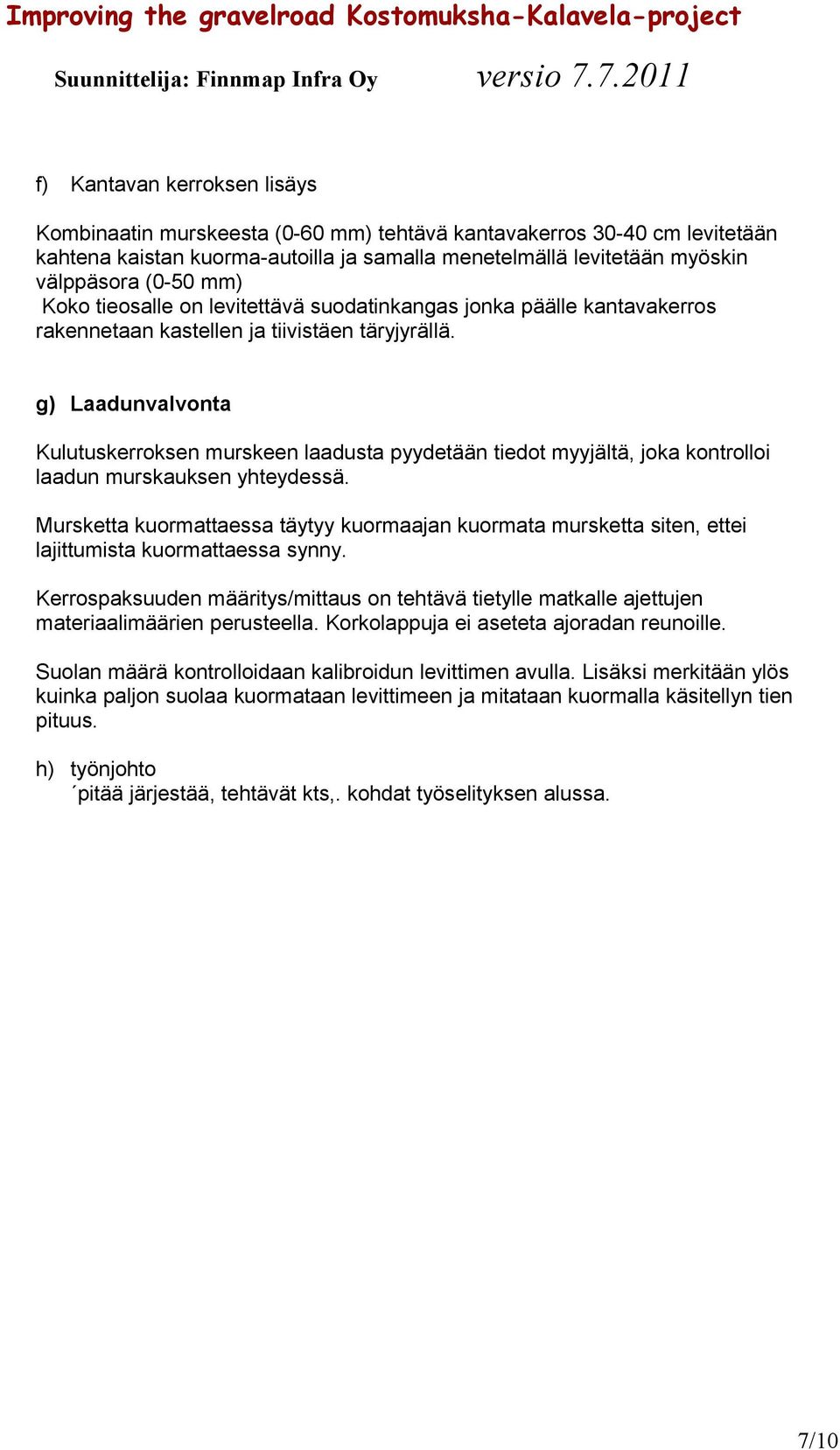 Improving the gravelroad Kostomuksha-Kalavela-project

Suunnittelija: Finnmap Infra Oy versio 7.7.2011

f) Kantavan kerroksen lisäys

Kombinaatin murskeesta (0-60 mm) tehtävä kantavakerros 30-40 cm levitetään kahtena kaistan kuorma-autoilla ja samalla menetelmällä levitetään myöskin välppäsora (0-50 mm)
Koko tieosalle on levitettävä suodatinkangas jonka päälle kantavakerros rakennetaan kastellen ja tiivistäen täryjyrällä.

g) Laadunvalvonta

Kulutuskerroksen murskeen laadusta pyydetään tiedot myyjältä, joka kontrolloi laadun murskauksen yhteydessä.

Mursketta kuormattaessa täytyy kuormaajan kuormata mursketta siten, ettei lajittumista kuormattaessa synny.

Kerrospaksuuden määritys/mittaus on tehtävä tietylle matkalle ajettujen materiaalimäärien perusteella. Korkolappuja ei aseteta ajoradan reunoille.

Suolan määrä kontrolloidaan kalibroidun levittimen avulla. Lisäksi merkitään ylös kuinka paljon suolaa kuormataan levittimeen ja mitataan kuormalla käsitellyn tien pituus.

h) työnjohto
´pitää järjestää, tehtävät kts,. kohdat työselityksen alussa.

7/10